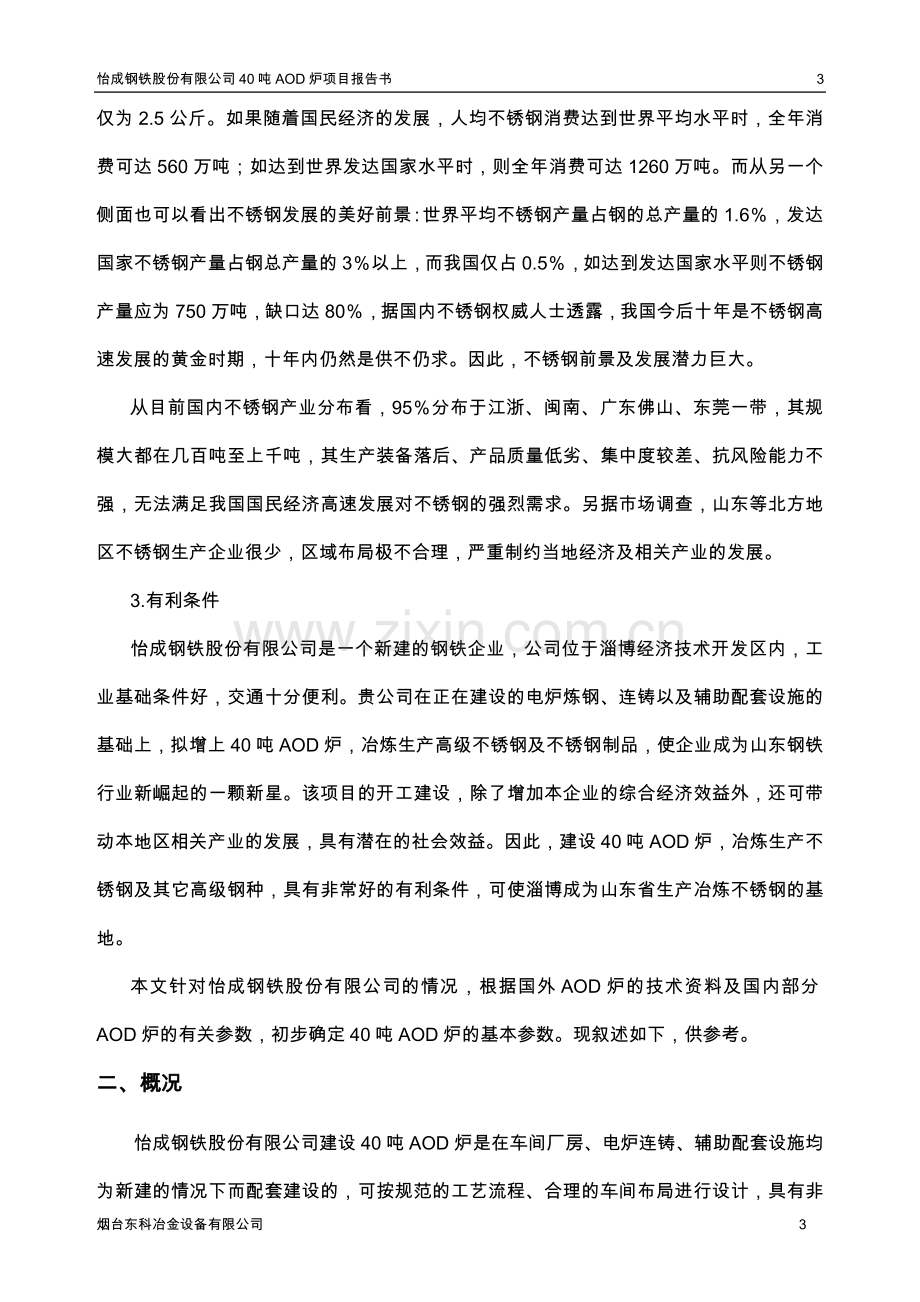 怡成钢铁股份有限公司40吨AOD炉项目报告书 3

仅为2.5公斤。如果随着国民经济的发展，人均不锈钢消费达到世界平均水平时，全年消费可达560万吨；如达到世界发达国家水平时，则全年消费可达1260万吨。而从另一个侧面也可以看出不锈钢发展的美好前景：世界平均不锈钢产量占钢的总产量的1.6%，发达国家不锈钢产量占钢总产量的3%以上，而我国仅占0.5%，如达到发达国家水平则不锈钢产量应为750万吨，缺口达80%，据国内不锈钢权威人士透露，我国今后十年是不锈钢高速发展的黄金时期，十年内仍然是供不仍求。因此，不锈钢前景及发展潜力巨大。

从目前国内不锈钢产业分布看，95%分布于江浙、闽南、广东佛山、东莞一带，其规模大都在几百吨至上千吨，其生产装备落后、产品质量低劣、集中度较差、抗风险能力不强，无法满足我国国民经济高速发展对不锈钢的强烈需求。另据市场调查，山东等北方地区不锈钢生产企业很少，区域布局极不合理，严重制约当地经济及相关产业的发展。

3.有利条件

怡成钢铁股份有限公司是一个新建的钢铁企业，公司位于淄博经济技术开发区内，工业基础条件好，交通十分便利。贵公司在正在建设的电炉炼钢、连铸以及辅助配套设施的基础上，拟增上40吨AOD炉，冶炼生产高级不锈钢及不锈钢制品，使企业成为山东钢铁行业新崛起的一颗新星。该项目的开工建设，除了增加本企业的综合经济效益外，还可带动本地区相关产业的发展，具有潜在的社会效益。因此，建设40吨AOD炉，冶炼生产不锈钢及其它高级钢种，具有非常好的有利条件，可使淄博成为山东省生产冶炼不锈钢的基地。

本文针对怡成钢铁股份有限公司的情况，根据国外AOD炉的技术资料及国内部分AOD炉的有关参数，初步确定40吨AOD炉的基本参数。现叙述如下，供参考。

二、概况

怡成钢铁股份有限公司建设40吨AOD炉是在车间厂房、电炉连铸、辅助配套设施均为新建的情况下而配套建设的，可按规范的工艺流程、合理的车间布局进行设计，具有非

烟台东科冶金设备有限公司 3

www.zixin.com.cn